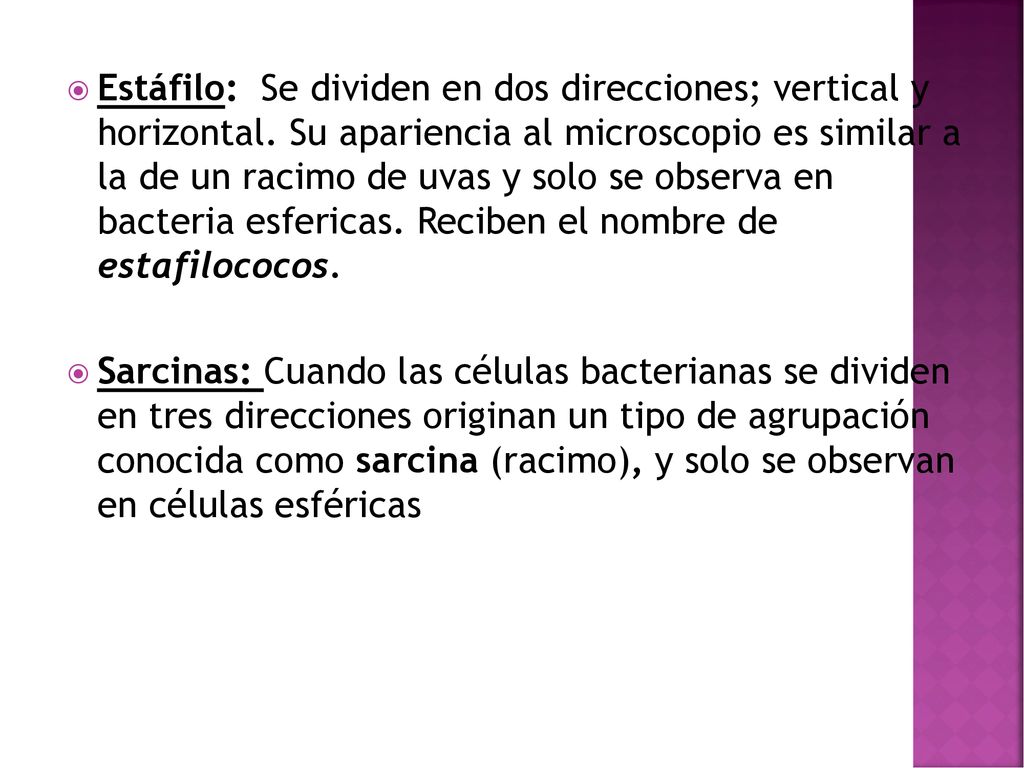 Estáfilo: Se dividen en dos direcciones; vertical y horizontal. Su apariencia al microscopio es similar a la de un racimo de uvas y solo se observa en bacteria esfericas. Reciben el nombre de estafilococos.

Sarcinas: Cuando las células bacterianas se dividen en tres direcciones originan un tipo de agrupación conocida como sarcina (racimo), y solo se observan en células esféricas